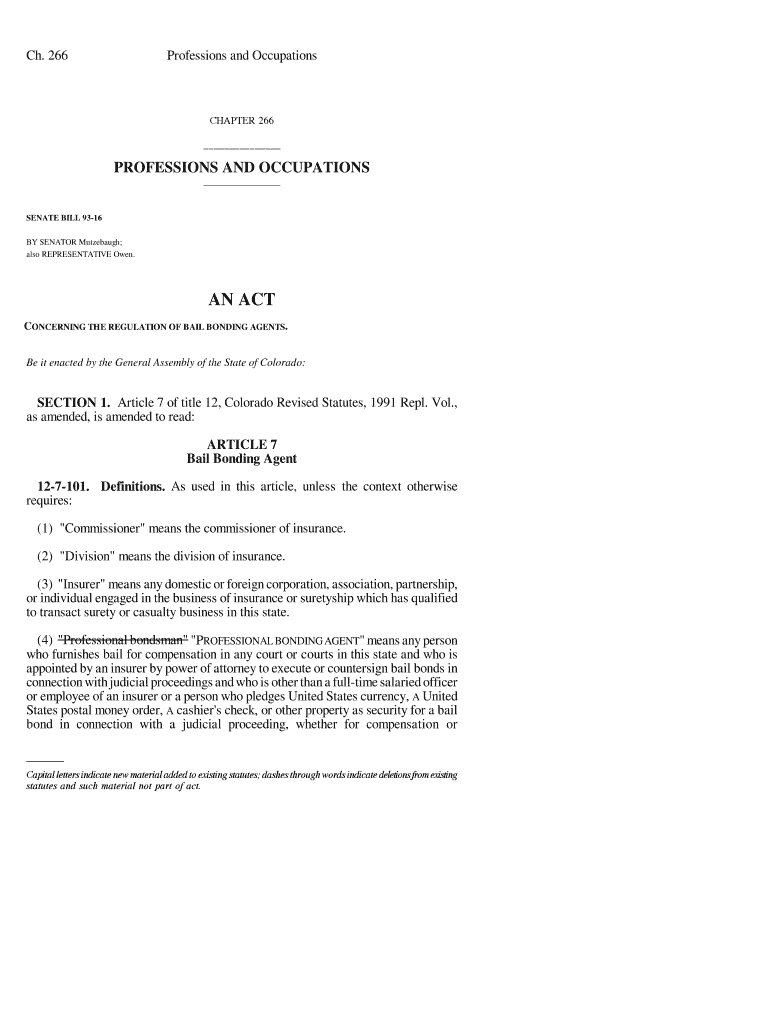 Ch. 266 Professions and Occupations

CHAPTER 266

PROFESSIONS AND OCCUPATIONS

SENATE BILL 93-16

BY SENATOR Mutzebaugh;
also REPRESENTATIVE Owen.

AN ACT

CONCERNING THE REGULATION OF BAIL BONDING AGENTS.

Be it enacted by the General Assembly of the State of Colorado:

SECTION 1. Article 7 of title 12, Colorado Revised Statutes, 1991 Repl. Vol., as amended, is amended to read:

ARTICLE 7
Bail Bonding Agent

12-7-101. Definitions. As used in this article, unless the context otherwise requires:

(1) "Commissioner" means the commissioner of insurance.

(2) "Division" means the division of insurance.

(3) "Insurer" means any domestic or foreign corporation, association, partnership, or individual engaged in the business of insurance or suretyship which has qualified to transact surety or casualty business in this state.

(4) "Professional bondsman" "PROFESSIONAL BONDING AGENT" means any person who furnishes bail for compensation in any court or courts in this state and who is appointed by an insurer by power of attorney to execute or countersign bail bonds in connection with judicial proceedings and who is other than a full-time salaried officer or employee of an insurer or a person who pledges United States currency, A United States postal money order, A cashier's check, or other property as security for a bail bond in connection with a judicial proceeding, whether for compensation or

Capital letters indicate new material added to existing statutes; dashes through words indicate deletions from existing statutes and such material not part of act.